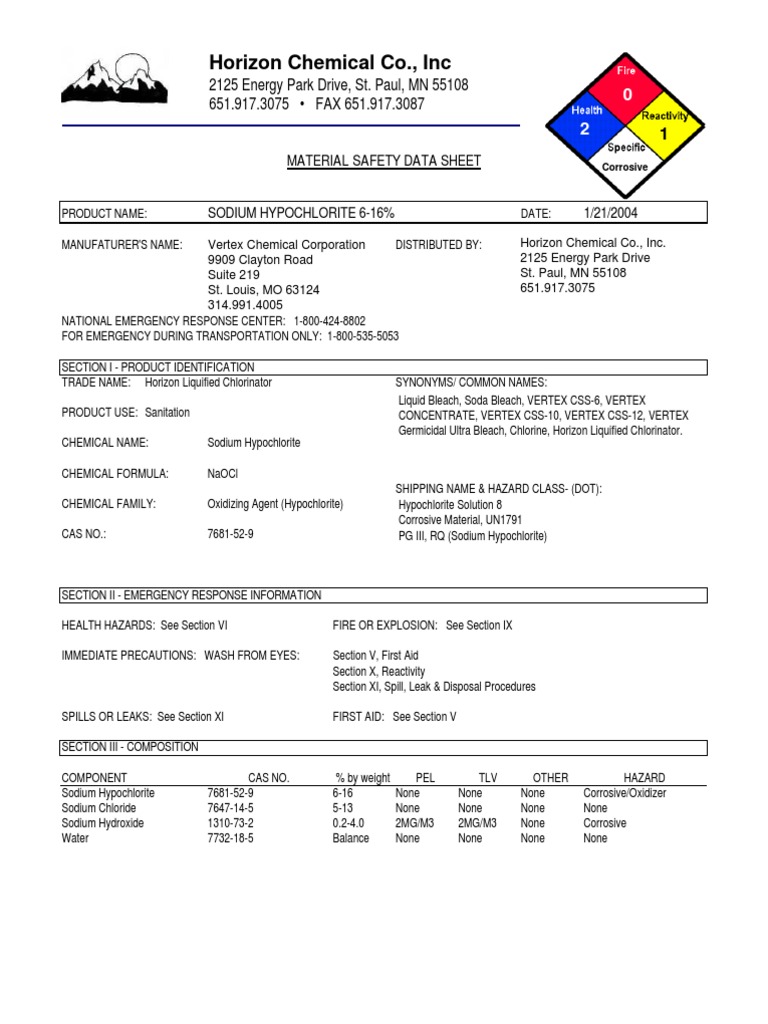 Horizon Chemical Co., Inc
2125 Energy Park Drive, St. Paul, MN 55108
651.917.3075 • FAX 651.917.3087

Fire
0
Health
2
Reactivity
1
Specific
Corrosive

MATERIAL SAFETY DATA SHEET

PRODUCT NAME: SODIUM HYPOCHLORITE 6-16% DATE: 1/21/2004

MANUFATURER'S NAME: Vertex Chemical Corporation
9909 Clayton Road
Suite 219
St. Louis, MO 63124
314.991.4005

DISTRIBUTED BY: Horizon Chemical Co., Inc.
2125 Energy Park Drive
St. Paul, MN 55108
651.917.3075

NATIONAL EMERGENCY RESPONSE CENTER: 1-800-424-8802
FOR EMERGENCY DURING TRANSPORTATION ONLY: 1-800-535-5053

SECTION I - PRODUCT IDENTIFICATION
TRADE NAME: Horizon Liquified Chlorinator

PRODUCT USE: Sanitation

CHEMICAL NAME: Sodium Hypochlorite

CHEMICAL FORMULA: NaOCl

CHEMICAL FAMILY: Oxidizing Agent (Hypochlorite)

CAS NO.: 7681-52-9

SYNONYMS/ COMMON NAMES:
Liquid Bleach, Soda Bleach, VERTEX CSS-6, VERTEX CONCENTRATE, VERTEX CSS-10, VERTEX CSS-12, VERTEX Germicidal Ultra Bleach, Chlorine, Horizon Liquified Chlorinator.

SHIPPING NAME & HAZARD CLASS- (DOT):
Hypochlorite Solution 8
Corrosive Material, UN1791
PG III, RQ (Sodium Hypochlorite)

SECTION II - EMERGENCY RESPONSE INFORMATION

HEALTH HAZARDS: See Section VI

FIRE OR EXPLOSION: See Section IX

IMMEDIATE PRECAUTIONS: WASH FROM EYES:

Section V, First Aid
Section X, Reactivity
Section XI, Spill, Leak & Disposal Procedures

SPILLS OR LEAKS: See Section XI

FIRST AID: See Section V

SECTION III - COMPOSITION

| COMPONENT | CAS NO. | % by weight | PEL | TLV | OTHER | HAZARD |
|---|---|---|---|---|---|---|
| Sodium Hypochlorite | 7681-52-9 | 6-16 | None | None | None | Corrosive/Oxidizer |
| Sodium Chloride | 7647-14-5 | 5-13 | None | None | None | None |
| Sodium Hydroxide | 1310-73-2 | 0.2-4.0 | 2MG/M3 | 2MG/M3 | None | Corrosive |
| Water | 7732-18-5 | Balance | None | None | None | None |